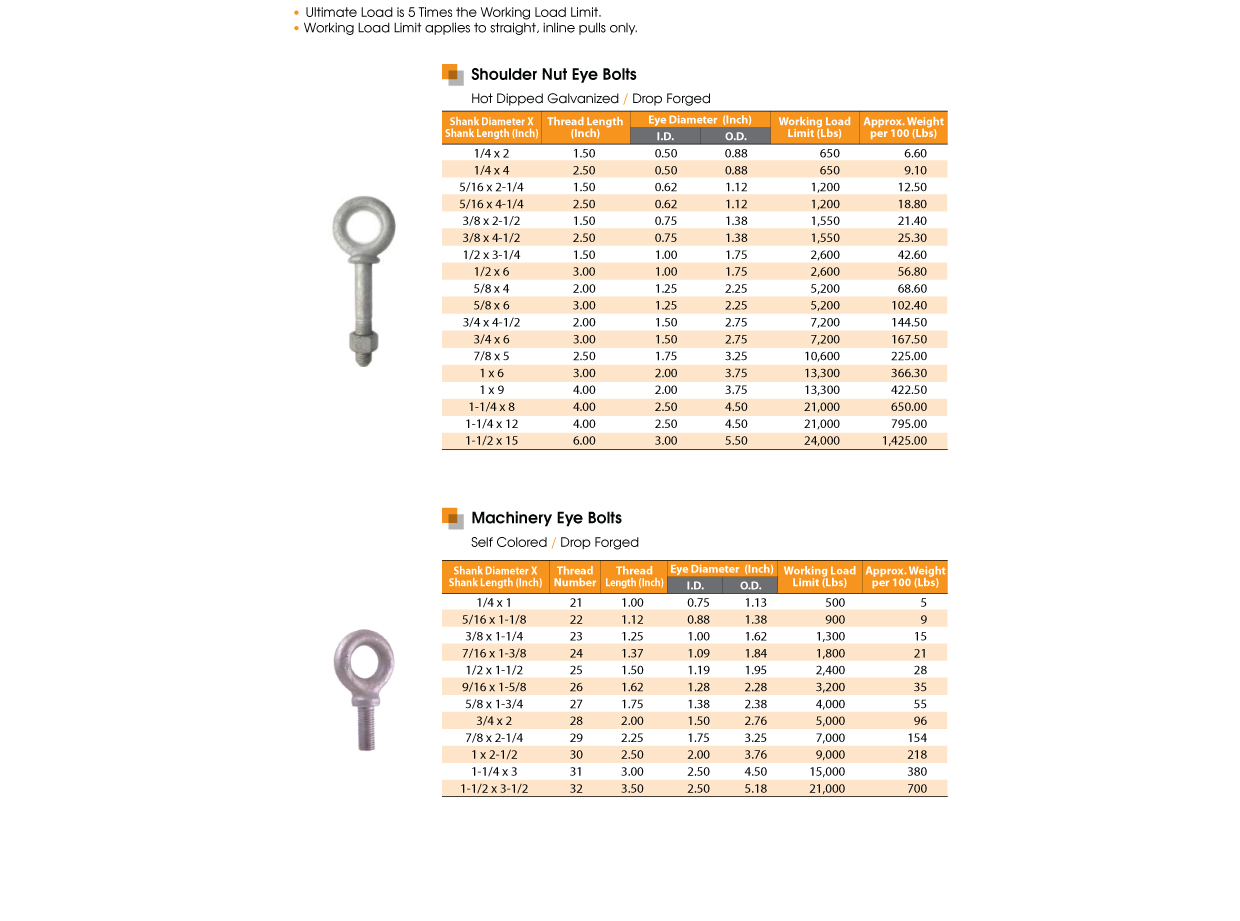 • Ultimate Load is 5 Times the Working Load Limit.
• Working Load Limit applies to straight, inline pulls only.

Shoulder Nut Eye Bolts

Hot Dipped Galvanized / Drop Forged

| Shank Diameter X Shank Length (Inch) | Thread Length (Inch) | Eye Diameter (Inch) I.D. | Eye Diameter (Inch) O.D. | Working Load Limit (Lbs) | Approx. Weight per 100 (Lbs) |
|---|---|---|---|---|---|
| 1/4 x 2 | 1.50 | 0.50 | 0.88 | 650 | 6.60 |
| 1/4 x 4 | 2.50 | 0.50 | 0.88 | 650 | 9.10 |
| 5/16 x 2-1/4 | 1.50 | 0.62 | 1.12 | 1,200 | 12.50 |
| 5/16 x 4-1/4 | 2.50 | 0.62 | 1.12 | 1,200 | 18.80 |
| 3/8 x 2-1/2 | 1.50 | 0.75 | 1.38 | 1,550 | 21.40 |
| 3/8 x 4-1/2 | 2.50 | 0.75 | 1.38 | 1,550 | 25.30 |
| 1/2 x 3-1/4 | 1.50 | 1.00 | 1.75 | 2,600 | 42.60 |
| 1/2 x 6 | 3.00 | 1.00 | 1.75 | 2,600 | 56.80 |
| 5/8 x 4 | 2.00 | 1.25 | 2.25 | 5,200 | 68.60 |
| 5/8 x 6 | 3.00 | 1.25 | 2.25 | 5,200 | 102.40 |
| 3/4 x 4-1/2 | 2.00 | 1.50 | 2.75 | 7,200 | 144.50 |
| 3/4 x 6 | 3.00 | 1.50 | 2.75 | 7,200 | 167.50 |
| 7/8 x 5 | 2.50 | 1.75 | 3.25 | 10,600 | 225.00 |
| 1 x 6 | 3.00 | 2.00 | 3.75 | 13,300 | 366.30 |
| 1 x 9 | 4.00 | 2.00 | 3.75 | 13,300 | 422.50 |
| 1-1/4 x 8 | 4.00 | 2.50 | 4.50 | 21,000 | 650.00 |
| 1-1/4 x 12 | 4.00 | 2.50 | 4.50 | 21,000 | 795.00 |
| 1-1/2 x 15 | 6.00 | 3.00 | 5.50 | 24,000 | 1,425.00 |

Machinery Eye Bolts

Self Colored / Drop Forged

| Shank Diameter X Shank Length (Inch) | Thread Number | Thread Length (Inch) | Eye Diameter (Inch) I.D. | Eye Diameter (Inch) O.D. | Working Load Limit (Lbs) | Approx. Weight per 100 (Lbs) |
|---|---|---|---|---|---|---|
| 1/4 x 1 | 21 | 1.00 | 0.75 | 1.13 | 500 | 5 |
| 5/16 x 1-1/8 | 22 | 1.12 | 0.88 | 1.38 | 900 | 9 |
| 3/8 x 1-1/4 | 23 | 1.25 | 1.00 | 1.62 | 1,300 | 15 |
| 7/16 x 1-3/8 | 24 | 1.37 | 1.09 | 1.84 | 1,800 | 21 |
| 1/2 x 1-1/2 | 25 | 1.50 | 1.19 | 1.95 | 2,400 | 28 |
| 9/16 x 1-5/8 | 26 | 1.62 | 1.28 | 2.28 | 3,200 | 35 |
| 5/8 x 1-3/4 | 27 | 1.75 | 1.38 | 2.38 | 4,000 | 55 |
| 3/4 x 2 | 28 | 2.00 | 1.50 | 2.76 | 5,000 | 96 |
| 7/8 x 2-1/4 | 29 | 2.25 | 1.75 | 3.25 | 7,000 | 154 |
| 1 x 2-1/2 | 30 | 2.50 | 2.00 | 3.76 | 9,000 | 218 |
| 1-1/4 x 3 | 31 | 3.00 | 2.50 | 4.50 | 15,000 | 380 |
| 1-1/2 x 3-1/2 | 32 | 3.50 | 2.50 | 5.18 | 21,000 | 700 |